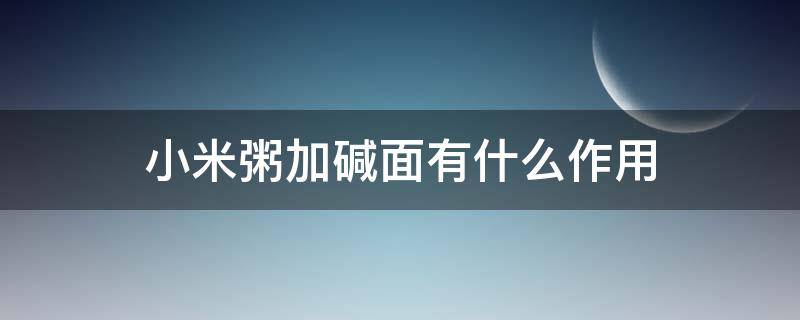 小米粥加碱面有什么作用